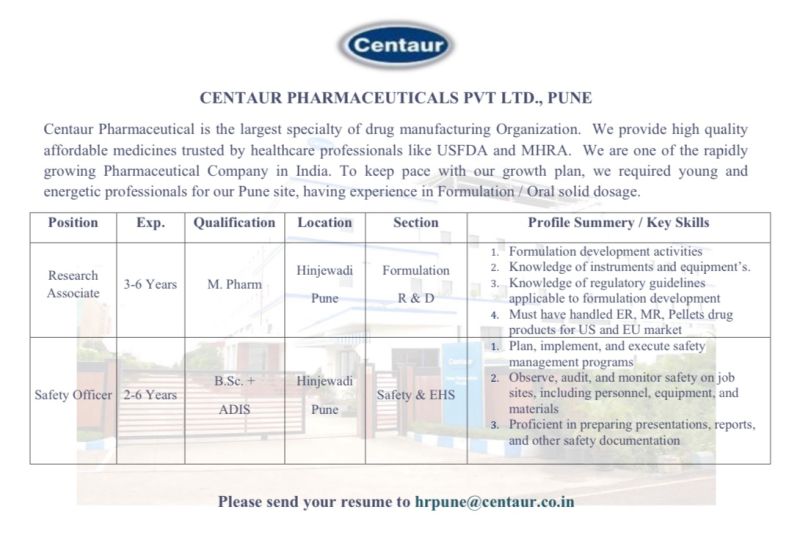 Centaur

CENTAUR PHARMACEUTICALS PVT LTD., PUNE

Centaur Pharmaceutical is the largest specialty of drug manufacturing Organization. We provide high quality affordable medicines trusted by healthcare professionals like USFDA and MHRA. We are one of the rapidly growing Pharmaceutical Company in India. To keep pace with our growth plan, we required young and energetic professionals for our Pune site, having experience in Formulation / Oral solid dosage.

| Position | Exp. | Qualification | Location | Section | Profile Summery / Key Skills |
|---|---|---|---|---|---|
| Research Associate | 3-6 Years | M. Pharm | Hinjewadi Pune | Formulation R & D | 1. Formulation development activities 2. Knowledge of instruments and equipment's. 3. Knowledge of regulatory guidelines applicable to formulation development 4. Must have handled ER, MR, Pellets drug products for US and EU market |
| Safety Officer | 2-6 Years | B.Sc. + ADIS | Hinjewadi Pune | Safety & EHS | 1. Plan, implement, and execute safety management programs 2. Observe, audit, and monitor safety on job sites, including personnel, equipment, and materials 3. Proficient in preparing presentations, reports, and other safety documentation |

Please send your resume to hrpune@centaur.co.in